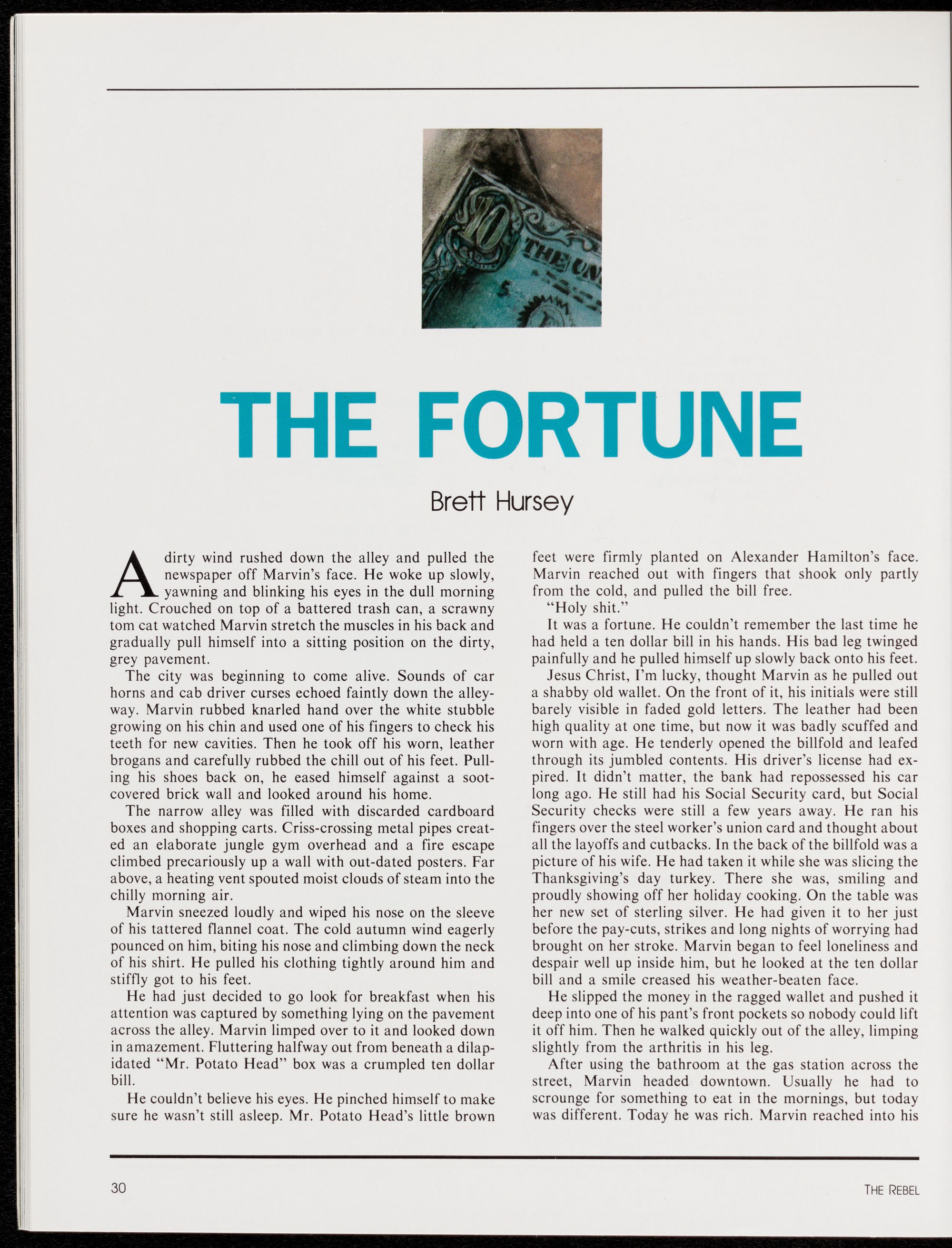 THE FORTUNE

Brett Hursey

A dirty wind rushed down the alley and pulled the newspaper off Marvin's face. He woke up slowly, yawning and blinking his eyes in the dull morning light. Crouched on top of a battered trash can, a scrawny tom cat watched Marvin stretch the muscles in his back and gradually pull himself into a sitting position on the dirty, grey pavement.

The city was beginning to come alive. Sounds of car horns and cab driver curses echoed faintly down the alleyway. Marvin rubbed knarled hand over the white stubble growing on his chin and used one of his fingers to check his teeth for new cavities. Then he took off his worn, leather brogans and carefully rubbed the chill out of his feet. Pulling his shoes back on, he eased himself against a soot-covered brick wall and looked around his home.

The narrow alley was filled with discarded cardboard boxes and shopping carts. Criss-crossing metal pipes created an elaborate jungle gym overhead and a fire escape climbed precariously up a wall with out-dated posters. Far above, a heating vent spouted moist clouds of steam into the chilly morning air.

Marvin sneezed loudly and wiped his nose on the sleeve of his tattered flannel coat. The cold autumn wind eagerly pounced on him, biting his nose and climbing down the neck of his shirt. He pulled his clothing tightly around him and stiffly got to his feet.

He had just decided to go look for breakfast when his attention was captured by something lying on the pavement across the alley. Marvin limped over to it and looked down in amazement. Fluttering halfway out from beneath a dilapidated "Mr. Potato Head" box was a crumpled ten dollar bill.

He couldn't believe his eyes. He pinched himself to make sure he wasn't still asleep. Mr. Potato Head's little brown feet were firmly planted on Alexander Hamilton's face. Marvin reached out with fingers that shook only partly from the cold, and pulled the bill free.

"Holy shit."

It was a fortune. He couldn't remember the last time he had held a ten dollar bill in his hands. His bad leg twinged painfully and he pulled himself up slowly back onto his feet.

Jesus Christ, I'm lucky, thought Marvin as he pulled out a shabby old wallet. On the front of it, his initials were still barely visible in faded gold letters. The leather had been high quality at one time, but now it was badly scuffed and worn with age. He tenderly opened the billfold and leafed through its jumbled contents. His driver's license had expired. It didn't matter, the bank had repossessed his car long ago. He still had his Social Security card, but Social Security checks were still a few years away. He ran his fingers over the steel worker's union card and thought about all the layoffs and cutbacks. In the back of the billfold was a picture of his wife. He had taken it while she was slicing the Thanksgiving's day turkey. There she was, smiling and proudly showing off her holiday cooking. On the table was her new set of sterling silver. He had given it to her just before the pay-cuts, strikes and long nights of worrying had brought on her stroke. Marvin began to feel loneliness and despair well up inside him, but he looked at the ten dollar bill and a smile creased his weather-beaten face.

He slipped the money in the ragged wallet and pushed it deep into one of his pant's front pockets so nobody could lift it off him. Then he walked quickly out of the alley, limping slightly from the arthritis in his leg.

After using the bathroom at the gas station across the street, Marvin headed downtown. Usually he had to scrounge for something to eat in the mornings, but today was different. Today he was rich. Marvin reached into his

30

THE REBEL